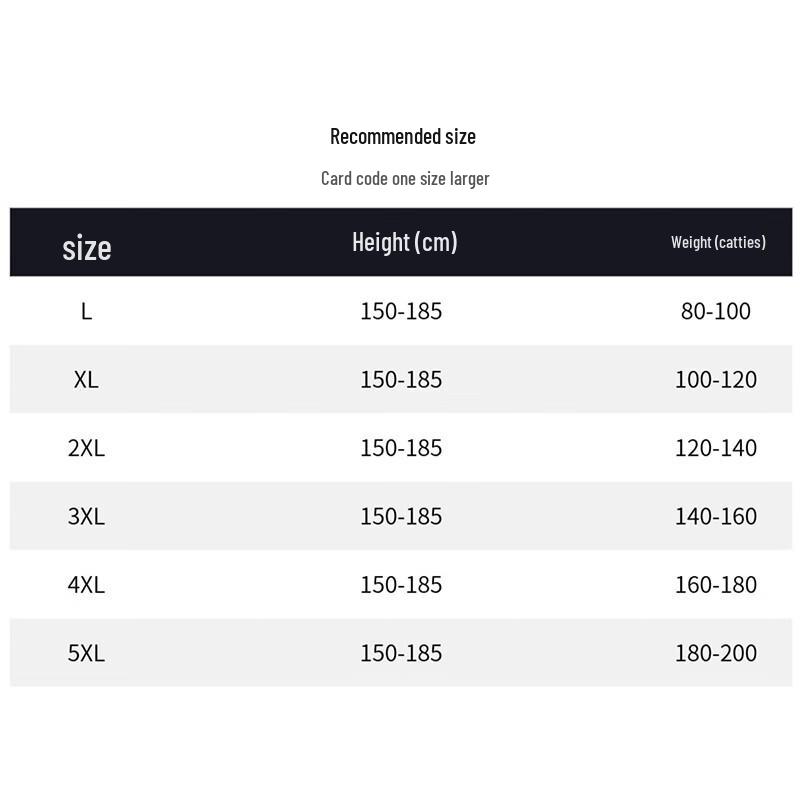 Recommended size

Card code one size larger

| size | Height (cm) | Weight (catties) |
|---|---|---|
| L | 150-185 | 80-100 |
| XL | 150-185 | 100-120 |
| 2XL | 150-185 | 120-140 |
| 3XL | 150-185 | 140-160 |
| 4XL | 150-185 | 160-180 |
| 5XL | 150-185 | 180-200 |